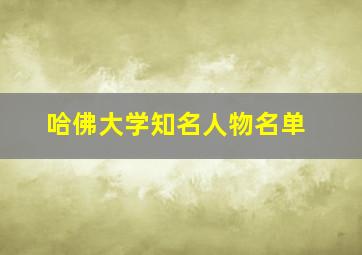 哈佛大学知名人物名单